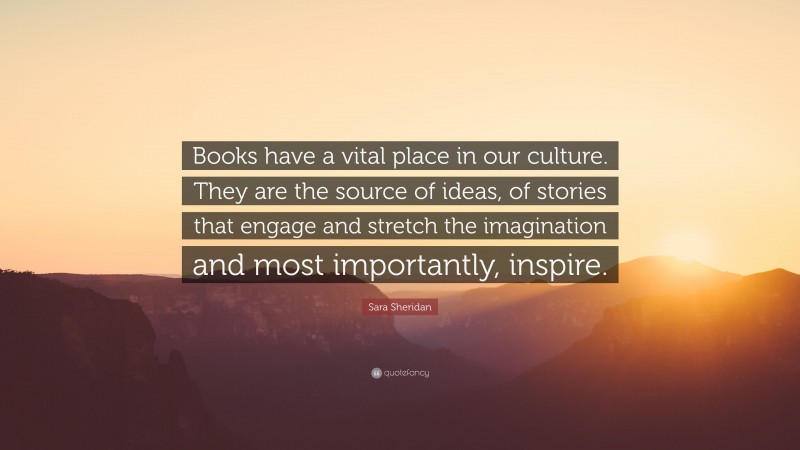 Books have a vital place in our culture. They are the source of ideas, of stories that engage and stretch the imagination and most importantly, inspire.

Sara Sheridan

quotefancy